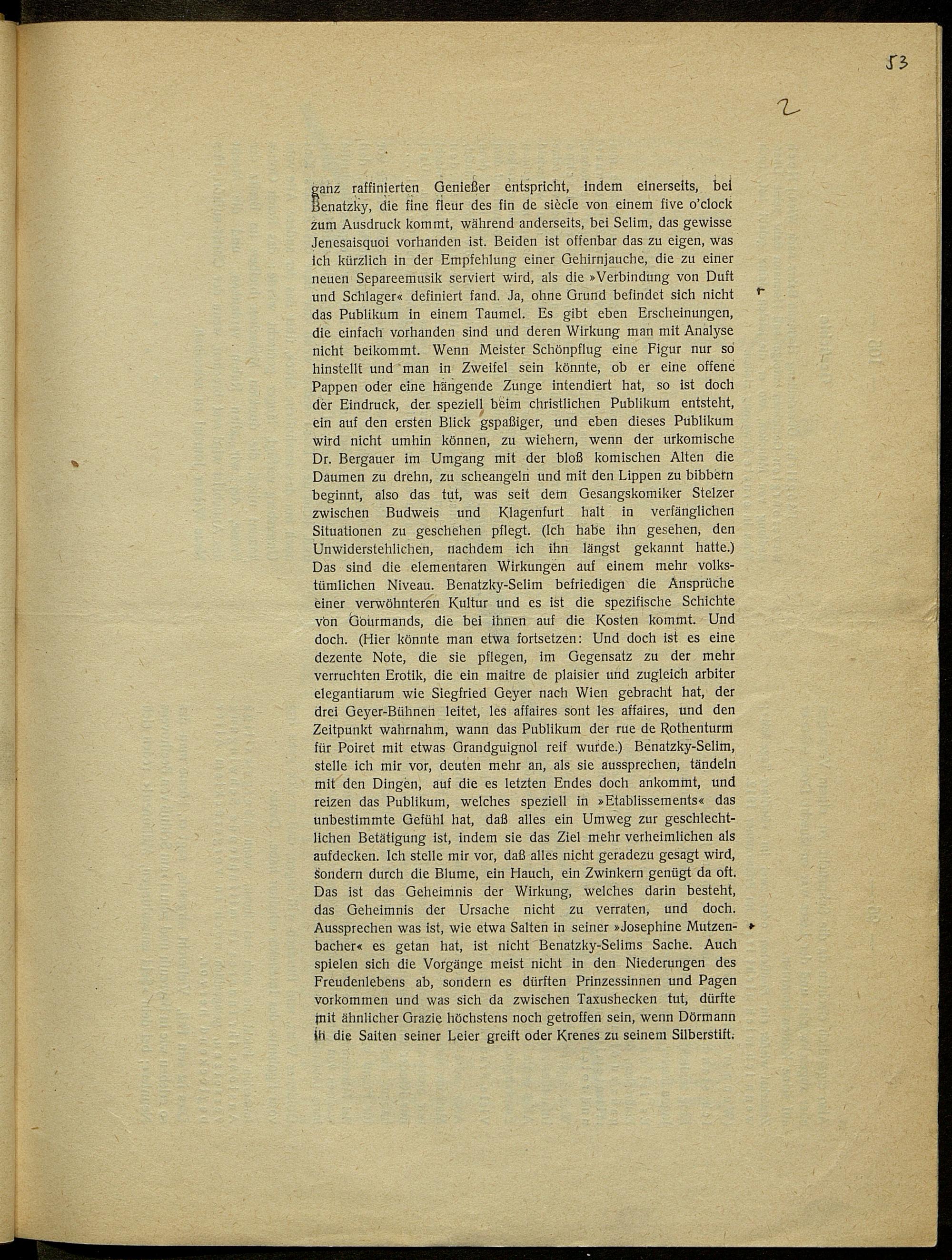 53

2

ganz raffinierten Genießer entspricht, indem einerseits, bei Benatzky, die fine fleur des fin de siècle von einem five o'clock zum Ausdruck kommt, während anderseits, bei Selim, das gewisse Jenesaisquoi vorhanden ist. Beiden ist offenbar das zu eigen, was ich kürzlich in der Empfehlung einer Gehirnjauche, die zu einer neuen Separeemusik serviert wird, als die »Verbindung von Duft und Schlager« definiert fand. Ja, ohne Grund befindet sich nicht das Publikum in einem Taumel. Es gibt eben Erscheinungen, die einfach vorhanden sind und deren Wirkung man mit Analyse nicht beikommt. Wenn Meister Schönpflug eine Figur nur so hinstellt und man in Zweifel sein könnte, ob er eine offene Pappen oder eine hängende Zunge intendiert hat, so ist doch der Eindruck, der speziell beim christlichen Publikum entsteht, ein auf den ersten Blick gspaßiger, und eben dieses Publikum wird nicht umhin können, zu wiehern, wenn der urkomische Dr. Bergauer im Umgang mit der bloß komischen Alten die Daumen zu drehn, zu scheangeln und mit den Lippen zu bibbern beginnt, also das tut, was seit dem Gesangskomiker Stelzer zwischen Budweis und Klagenfurt halt in verfänglichen Situationen zu geschehen pflegt. (Ich habe ihn gesehen, den Unwiderstehlichen, nachdem ich ihn längst gekannt hatte.) Das sind die elementaren Wirkungen auf einem mehr volkstümlichen Niveau. Benatzky-Selim befriedigen die Ansprüche einer verwöhnteren Kultur und es ist die spezifische Schichte von Gourmands, die bei ihnen auf die Kosten kommt. Und doch. (Hier könnte man etwa fortsetzen: Und doch ist es eine dezente Note, die sie pflegen, im Gegensatz zu der mehr verruchten Erotik, die ein maitre de plaisier und zugleich arbiter elegantiarum wie Siegfried Geyer nach Wien gebracht hat, der drei Geyer-Bühnen leitet, les affaires sont les affaires, und den Zeitpunkt wahrnahm, wann das Publikum der rue de Rothenturm für Poiret mit etwas Grandguignol reif wurde.) Benatzky-Selim, stelle ich mir vor, deuten mehr an, als sie aussprechen, tändeln mit den Dingen, auf die es letzten Endes doch ankommt, und reizen das Publikum, welches speziell in »Etablissements« das unbestimmte Gefühl hat, daß alles ein Umweg zur geschlechtlichen Betätigung ist, indem sie das Ziel mehr verheimlichen als aufdecken. Ich stelle mir vor, daß alles nicht geradezu gesagt wird, sondern durch die Blume, ein Hauch, ein Zwinkern genügt da oft. Das ist das Geheimnis der Wirkung, welches darin besteht, das Geheimnis der Ursache nicht zu verraten, und doch. Aussprechen was ist, wie etwa Salten in seiner »Josephine Mutzenbacher« es getan hat, ist nicht Benatzky-Selims Sache. Auch spielen sich die Vorgänge meist nicht in den Niederungen des Freudenlebens ab, sondern es dürften Prinzessinnen und Pagen vorkommen und was sich da zwischen Taxushecken tut, dürfte mit ähnlicher Grazie höchstens noch getroffen sein, wenn Dörmann in die Saiten seiner Leier greift oder Krenes zu seinem Silberstift.